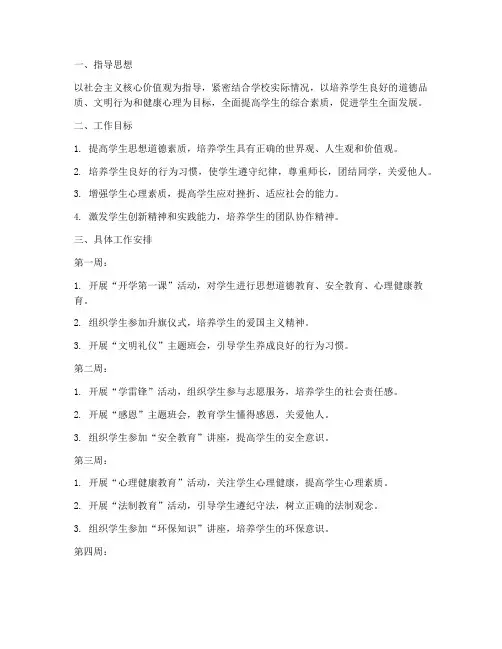 一、指导思想

以社会主义核心价值观为指导，紧密结合学校实际情况，以培养学生良好的道德品质、文明行为和健康心理为目标，全面提高学生的综合素质，促进学生全面发展。

二、工作目标

1. 提高学生思想道德素质，培养学生具有正确的世界观、人生观和价值观。

2. 培养学生良好的行为习惯，使学生遵守纪律，尊重师长，团结同学，关爱他人。

3. 增强学生心理素质，提高学生应对挫折、适应社会的能力。

4. 激发学生创新精神和实践能力，培养学生的团队协作精神。

三、具体工作安排

第一周：

1. 开展“开学第一课”活动，对学生进行思想道德教育、安全教育、心理健康教育。

2. 组织学生参加升旗仪式，培养学生的爱国主义精神。

3. 开展“文明礼仪”主题班会，引导学生养成良好的行为习惯。

第二周：

1. 开展“学雷锋”活动，组织学生参与志愿服务，培养学生的社会责任感。

2. 开展“感恩”主题班会，教育学生懂得感恩，关爱他人。

3. 组织学生参加“安全教育”讲座，提高学生的安全意识。

第三周：

1. 开展“心理健康教育”活动，关注学生心理健康，提高学生心理素质。

2. 开展“法制教育”活动，引导学生遵纪守法，树立正确的法制观念。

3. 组织学生参加“环保知识”讲座，培养学生的环保意识。

第四周：